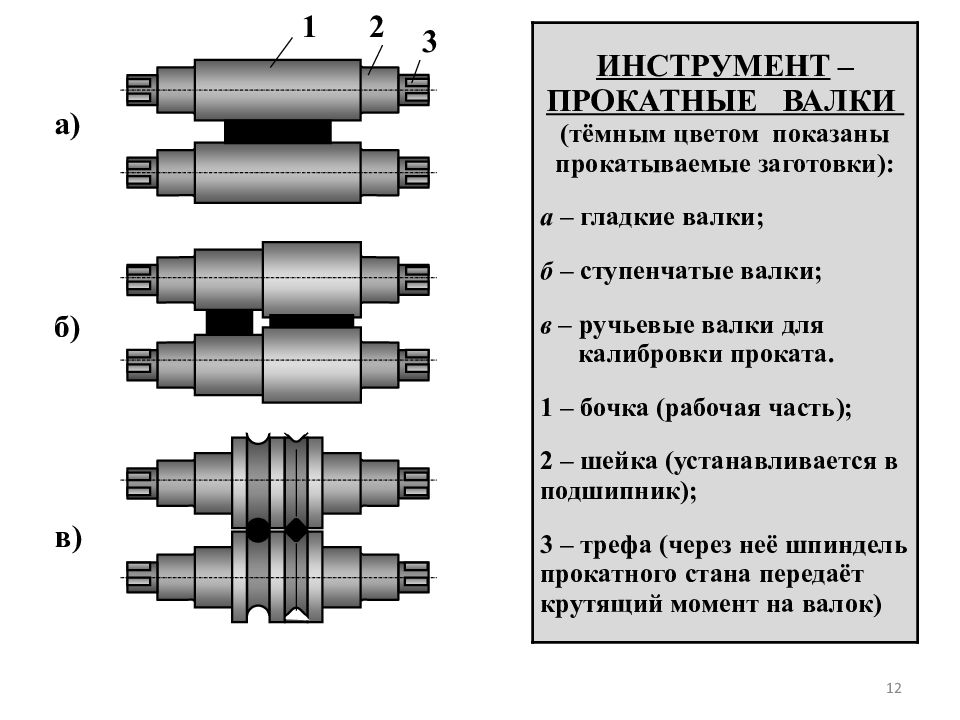 1 2 3

а)

б)

в)

ИНСТРУМЕНТ – ПРОКАТНЫЕ ВАЛКИ
(тёмным цветом показаны прокатываемые заготовки):

а – гладкие валки;

б – ступенчатые валки;

в – ручьевые валки для калибровки проката.

1 – бочка (рабочая часть);

2 – шейка (устанавливается в подшипник);

3 – трефа (через неё шпиндель прокатного стана передаёт крутящий момент на валок)

12